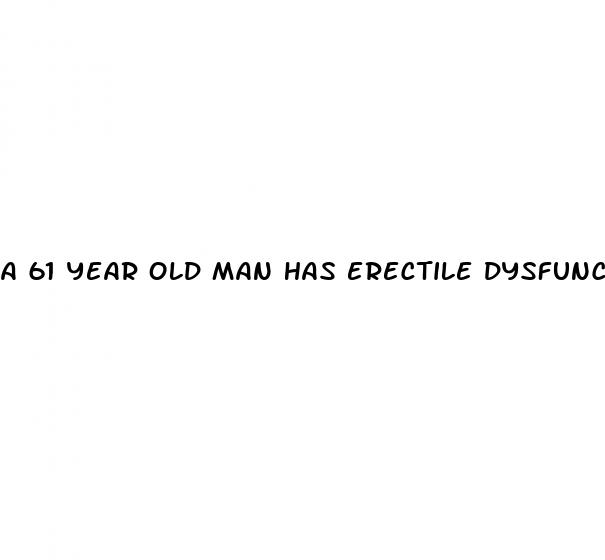 A 61 YEAR OLD MAN HAS ERECTILE DYSFUNC